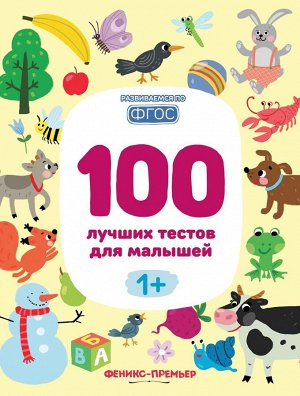 РАЗВИВАЕМСЯ ПО
ФГОС

100
лучших тестов для малышей

1+

Б
В
А

ФЕНИКС-ПРЕМЬЕР